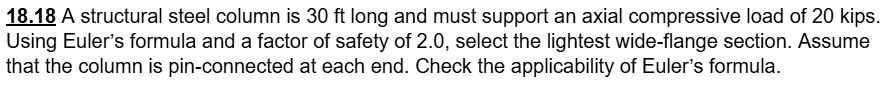 18.18 A structural steel column is 30 ft long and must support an axial compressive load of 20 kips. Using Euler's formula and a factor of safety of 2.0, select the lightest wide-flange section. Assume that the column is pin-connected at each end. Check the applicability of Euler's formula.